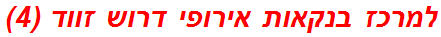 למרכז בנקאות אירופי דרוש זווד (4)